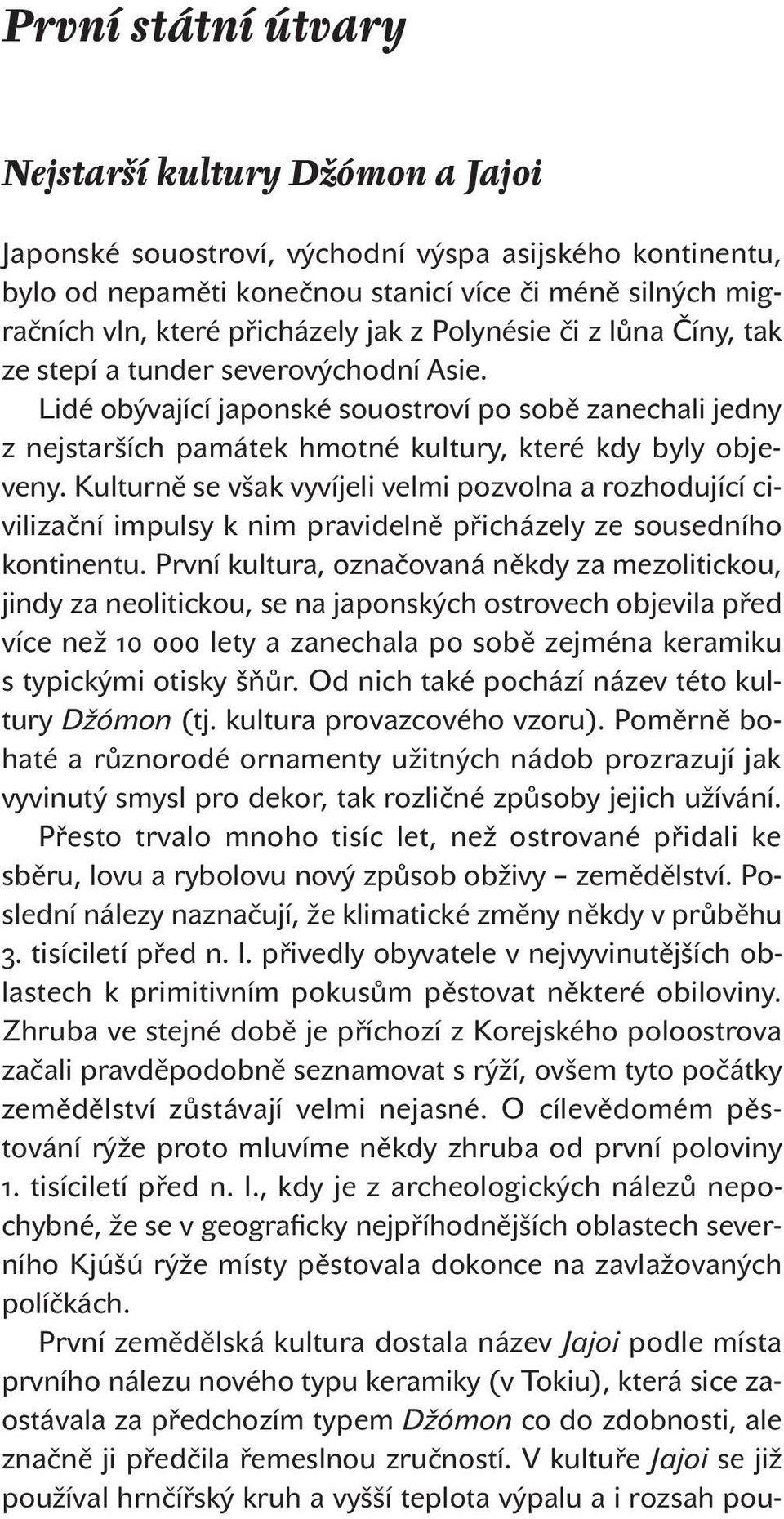 První státní útvary

Nejstarší kultury Džómon a Jajoi

Japonské souostroví, východní výspa asijského kontinentu, bylo od nepaměti konečnou stanicí více či méně silných migračních vln, které přicházely jak z Polynésie či z lůna Číny, tak ze stepí a tunder severovýchodní Asie.

Lidé obývající japonské souostroví po sobě zanechali jedny z nejstarších památek hmotné kultury, které kdy byly objeveny. Kulturně se však vyvíjeli velmi pozvolna a rozhodující civilizační impulsy k nim pravidelně přicházely ze sousedního kontinentu. První kultura, označovaná někdy za mezolitickou, jindy za neolitickou, se na japonských ostrovech objevila před více než 10 000 lety a zanechala po sobě zejména keramiku s typickými otisky šňůr. Od nich také pochází název této kultury Džómon (tj. kultura provazcového vzoru). Poměrně bohaté a různorodé ornamenty užitných nádob prozrazují jak vyvinutý smysl pro dekor, tak rozličné způsoby jejich užívání.

Přesto trvalo mnoho tisíc let, než ostrované přidali ke sběru, lovu a rybolovu nový způsob obživy – zemědělství. Poslední nálezy naznačují, že klimatické změny někdy v průběhu 3. tisíciletí před n. l. přivedly obyvatele v nejvyvinutějších oblastech k primitivním pokusům pěstovat některé obiloviny. Zhruba ve stejné době je příchozí z Korejského poloostrova začali pravděpodobně seznamovat s rýží, ovšem tyto počátky zemědělství zůstávají velmi nejasné. O cílevědomém pěstování rýže proto mluvíme někdy zhruba od první poloviny 1. tisíciletí před n. l., kdy je z archeologických nálezů nepochybné, že se v geograficky nejpříhodnějších oblastech severního Kjúšú rýže místy pěstovala dokonce na zavlažovaných políčkách.

První zemědělská kultura dostala název Jajoi podle místa prvního nálezu nového typu keramiky (v Tokiu), která sice zaostávala za předchozím typem Džómon co do zdobnosti, ale značně ji předčila řemeslnou zručností. V kultuře Jajoi se již používal hrnčířský kruh a vyšší teplota výpalu a i rozsah pou-